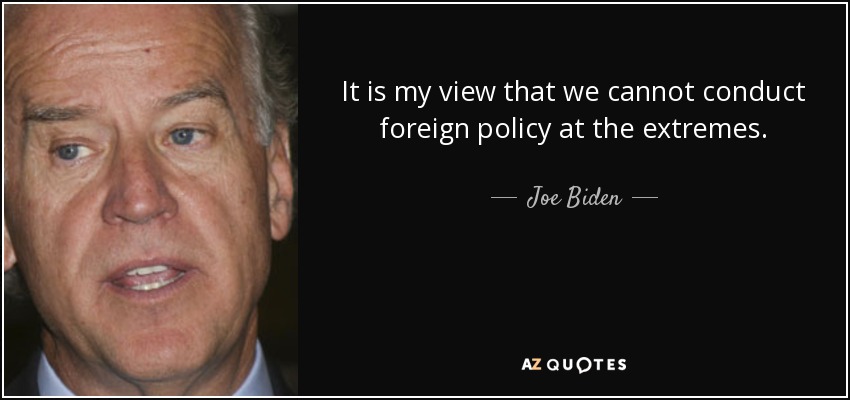 It is my view that we cannot conduct foreign policy at the extremes.

— Joe Biden —

AZ QUOTES